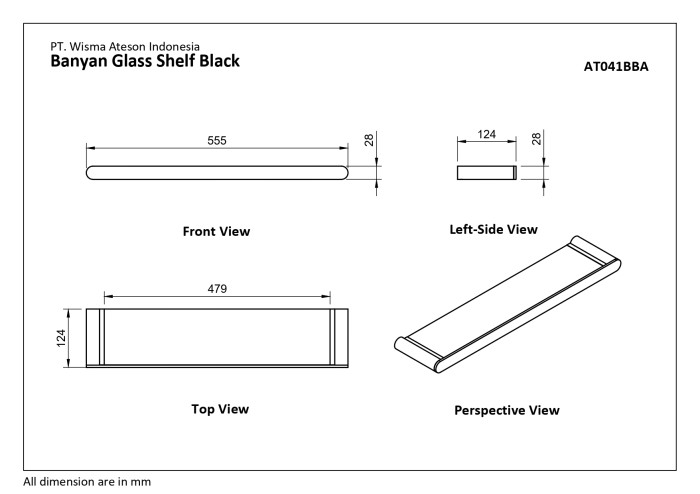 PT. Wisma Ateson Indonesia
Banyan Glass Shelf Black

AT041BBA

555

28

124

28

Front View

Left-Side View

479

124

Top View

Perspective View

All dimension are in mm